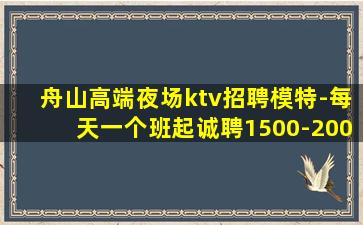 舟山高端夜场ktv招聘模特-每天一个班起诚聘1500-200